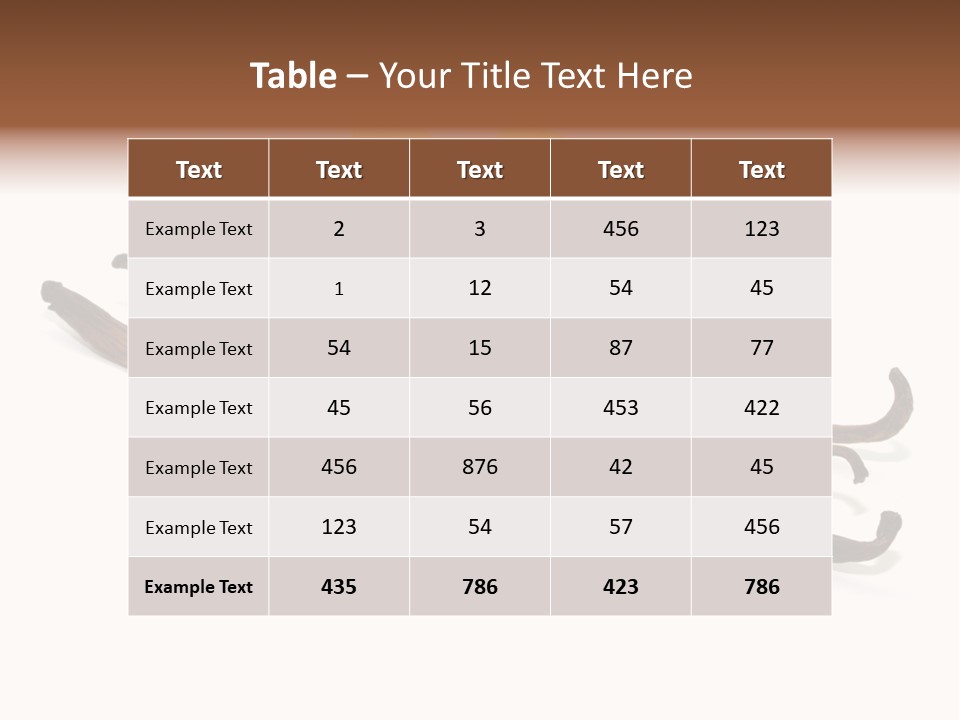 Table – Your Title Text Here

| Text | Text | Text | Text | Text |
|---|---|---|---|---|
| Example Text | 2 | 3 | 456 | 123 |
| Example Text | 1 | 12 | 54 | 45 |
| Example Text | 54 | 15 | 87 | 77 |
| Example Text | 45 | 56 | 453 | 422 |
| Example Text | 456 | 876 | 42 | 45 |
| Example Text | 123 | 54 | 57 | 456 |
| Example Text | 435 | 786 | 423 | 786 |